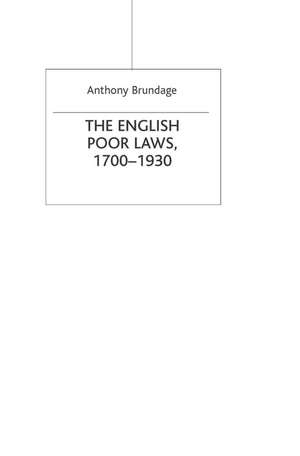 Anthony Brundage

THE ENGLISH POOR LAWS, 1700–1930